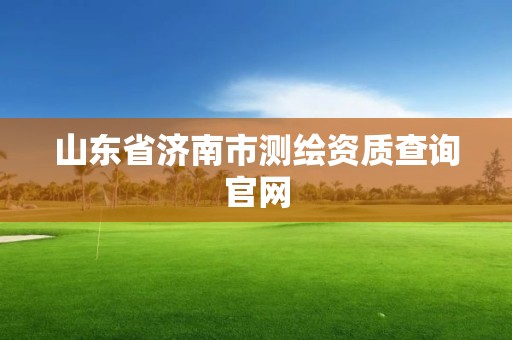 山东省济南市测绘资质查询官网